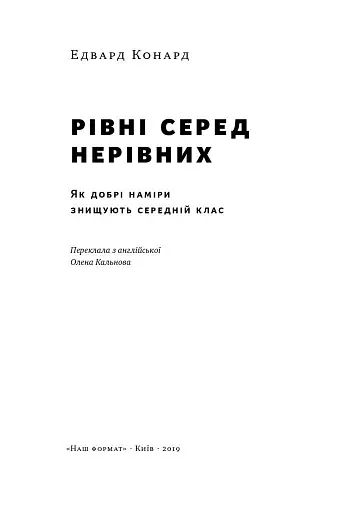 Едвард Конард

РІВНІ СЕРЕД НЕРІВНИХ

Як добрі наміри знищують середній клас

Переклала з англійської
Олена Кальнова

«Наш формат» · Київ · 2019